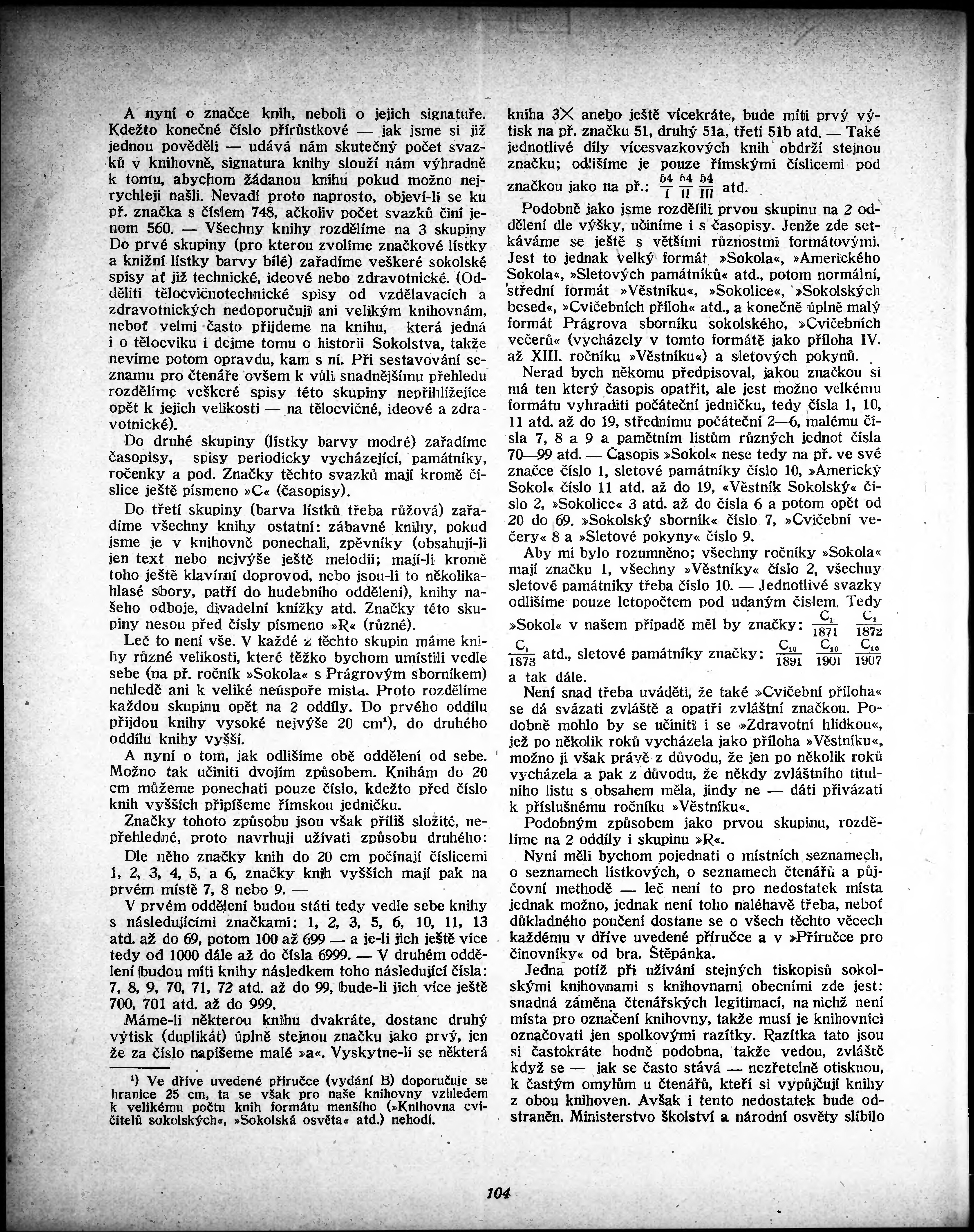 A nyní o značce knih, neboli o jejich signatuře. Kdežto konečné číslo přírůstkové — jak jsme si již jednou pověděli — udává nám skutečný počet svazků v knihovně, signatura knihy slouží nám výhradně k tomu, abychom žádanou knihu pokud možno nejrychleji našli. Nevadí proto naprosto, objeví-li se ku př. značka s číslem 748, ačkoliv počet svazků činí jenom 560. — Všechny knihy rozdělíme na 3 skupiny Do prvé skupiny (pro kterou zvolíme značkové lístky a knižní lístky barvy bílé) zařadíme veškeré sokolské spisy ať již technické, ideové nebo zdravotnické. (Odděliti tělocvičnotechnické spisy od vzdělavacích a zdravotnických nedoporučuji ani velikým knihovnám, neboť velmi často přijdeme na knihu, která jedná i o tělocviku i dejme tomu o historii Sokolstva, takže nevíme potom opravdu, kam s ní. Při sestavování seznamu pro čtenáře ovšem k vůli snadnějšímu přehledu rozdělíme veškeré spisy této skupiny nepřihlížejíce opět k jejich velikosti — na tělocvičné, ideové a zdravotnické).

Do druhé skupiny (lístky barvy modré) zařadíme časopisy, spisy periodicky vycházející, památníky, ročenky a pod. Značky těchto svazků mají kromě číslice ještě písmeno »C« (časopisy).

Do třetí skupiny (barva lístků třeba růžová) zařadíme všechny knihy ostatní: zábavné knihy, pokud jsme je v knihovně ponechali, zpěvníky (obsahují-li jen text nebo nejvýše ještě melodii; mají-li kromě toho ještě klavírní doprovod, nebo jsou-li to několikahlasé sbory, patří do hudebního oddělení), knihy našeho odboje, divadelní knížky atd. Značky této skupiny nesou před čísly písmeno »R« (různé).

Leč to není vše. V každé z těchto skupin máme knihy různé velikosti, které těžko bychom umístili vedle sebe (na př. ročník »Sokola« s Prágrovým sborníkem) nehledě ani k veliké neúspoře místa. Proto rozdělíme každou skupinu opět na 2 oddíly. Do prvého oddílu přijdou knihy vysoké nejvýše 20 cm¹), do druhého oddílu knihy vyšší.

A nyní o tom, jak odlišíme obě oddělení od sebe. Možno tak učiniti dvojím způsobem. Knihám do 20 cm můžeme ponechati pouze číslo, kdežto před číslo knih vyšších připíšeme římskou jedničku.

Značky tohoto způsobu jsou však příliš složité, nepřehledné, proto navrhuji užívati způsobu druhého:

Dle něho značky knih do 20 cm počínají číslicemi 1, 2, 3, 4, 5, a 6, značky knih vyšších mají pak na prvém místě 7, 8 nebo 9. —

V prvém oddělení budou státi tedy vedle sebe knihy s následujícími značkami: 1, 2, 3, 5, 6, 10, 11, 13 atd. až do 69, potom 100 až 699 — a je-li jich ještě více tedy od 1000 dále až do čísla 6999. — V druhém oddělení budou míti knihy následkem toho následující čísla: 7, 8, 9, 70, 71, 72 atd. až do 99, bude-li jich více ještě 700, 701 atd. až do 999.

Máme-li některou knihu dvakráte, dostane druhý výtisk (duplikát) úplně stejnou značku jako prvý, jen že za číslo napíšeme malé »a«. Vyskytne-li se některá

¹) Ve dříve uvedené příručce (vydání B) doporučuje se hranice 25 cm, ta se však pro naše knihovny vzhledem k velikému počtu knih formátu menšího (»Knihovna cvičitelů sokolských«, »Sokolská osvěta« atd.) nehodí.

kniha 3× anebo ještě vícekráte, bude míti prvý výtisk na př. značku 51, druhý 51a, třetí 51b atd. — Také jednotlivé díly vícesvazkových knih obdrží stejnou značku; odlišíme je pouze římskými číslicemi pod značkou jako na př.: $\frac{54}{I}$ $\frac{54}{II}$ $\frac{54}{III}$ atd.

Podobně jako jsme rozdělili prvou skupinu na 2 oddělení dle výšky, učiníme i s časopisy. Jenže zde setkáváme se ještě s většími různostmi formátovými. Jest to jednak velký formát »Sokola«, »Amerického Sokola«, »Sletových památníků« atd., potom normální, střední formát »Věstníku«, »Sokolice«, »Sokolských besed«, »Cvičebních příloh« atd., a konečně úplně malý formát Prágrova sborníku sokolského, »Cvičebních večerů« (vycházely v tomto formátě jako příloha IV. až XIII. ročníku »Věstníku«) a sletových pokynů.

Nerad bych někomu předpisoval, jakou značkou si má ten který časopis opatřit, ale jest možno velkému formátu vyhraditi počáteční jedničku, tedy čísla 1, 10, 11 atd. až do 19, střednímu počáteční 2—6, malému čísla 7, 8 a 9 a pamětním listům různých jednot čísla 70—99 atd. — Časopis »Sokol« nese tedy na př. ve své značce číslo 1, sletové památníky číslo 10, »Americký Sokol« číslo 11 atd. až do 19, «Věstník Sokolský« číslo 2, »Sokolice« 3 atd. až do čísla 6 a potom opět od 20 do 69. »Sokolský sborník« číslo 7, »Cvičební večery« 8 a »Sletové pokyny« číslo 9.

Aby mi bylo rozumněno; všechny ročníky »Sokola« mají značku 1, všechny »Věstníky« číslo 2, všechny sletové památníky třeba číslo 10. — Jednotlivé svazky odlišíme pouze letopočtem pod udaným číslem. Tedy »Sokol« v našem případě měl by značky: $\frac{C_1}{1871}$ $\frac{C_1}{1872}$ $\frac{C_1}{1873}$ atd., sletové památníky značky: $\frac{C_{10}}{1891}$ $\frac{C_{10}}{1901}$ $\frac{C_{10}}{1907}$ a tak dále.

Není snad třeba uváděti, že také »Cvičební příloha« se dá svázati zvláště a opatří zvláštní značkou. Podobně mohlo by se učiniti i se »Zdravotní hlídkou«, jež po několik roků vycházela jako příloha »Věstníku«, možno ji však právě z důvodu, že jen po několik roků vycházela a pak z důvodu, že někdy zvláštního titulního listu s obsahem měla, jindy ne — dáti přivázati k příslušnému ročníku »Věstníku«.

Podobným způsobem jako prvou skupinu, rozdělíme na 2 oddíly i skupinu »R«.

Nyní měli bychom pojednati o místních seznamech, o seznamech lístkových, o seznamech čtenářů a půjčovní methodě — leč není to pro nedostatek místa jednak možno, jednak není toho naléhavě třeba, neboť důkladného poučení dostane se o všech těchto věcech každému v dříve uvedené příručce a v »Příručce pro činovníky« od bra. Štěpánka.

Jedna potíž při užívání stejných tiskopisů sokolskými knihovnami s knihovnami obecními zde jest: snadná záměna čtenářských legitimací, na nichž není místa pro označení knihovny, takže musí je knihovníci označovati jen spolkovými razítky. Razítka tato jsou si častokráte hodně podobna, takže vedou, zvláště když se — jak se často stává — nezřetelně otisknou, k častým omylům u čtenářů, kteří si vypůjčují knihy z obou knihoven. Avšak i tento nedostatek bude odstraněn. Ministerstvo školství a národní osvěty slíbilo

104